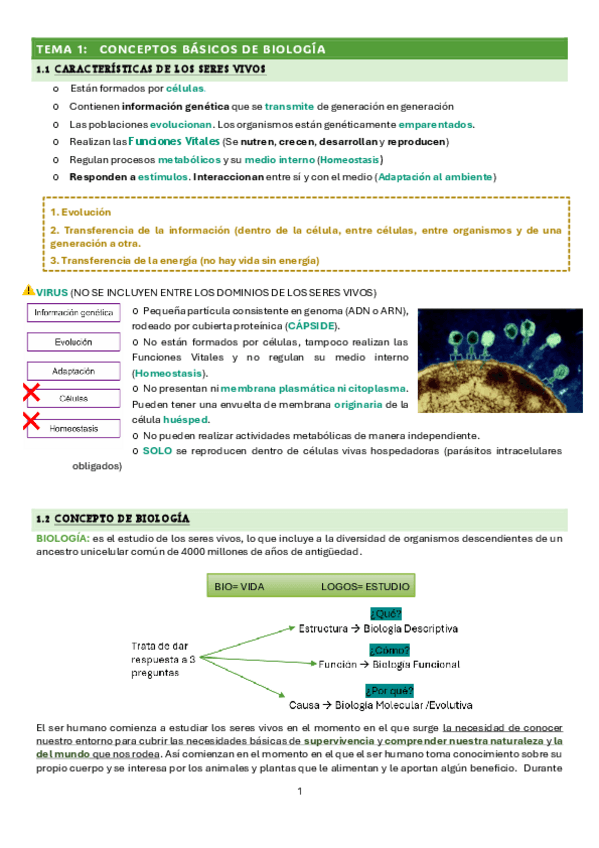 TEMA 1: CONCEPTOS BÁSICOS DE BIOLOGÍA

1.1 CARACTERÍSTICAS DE LOS SERES VIVOS

o Están formados por células.
o Contienen información genética que se transmite de generación en generación
o Las poblaciones evolucionan. Los organismos están genéticamente emparentados.
o Realizan las Funciones Vitales (Se nutren, crecen, desarrollan y reproducen)
o Regulan procesos metabólicos y su medio interno (Homeostasis)
o Responden a estímulos. Interaccionan entre sí y con el medio (Adaptación al ambiente)

1. Evolución
2. Transferencia de la información (dentro de la célula, entre células, entre organismos y de una generación a otra.
3. Transferencia de la energía (no hay vida sin energía)

VIRUS (NO SE INCLUYEN ENTRE LOS DOMINIOS DE LOS SERES VIVOS)

Información genética
Evolución
Adaptación
Células
Homeostasis

o Pequeña partícula consistente en genoma (ADN o ARN), rodeado por cubierta proteínica (CÁPSIDE).
o No están formados por células, tampoco realizan las Funciones Vitales y no regulan su medio interno (Homeostasis).
o No presentan ni membrana plasmática ni citoplasma. Pueden tener una envuelta de membrana originaria de la célula huésped.
o No pueden realizar actividades metabólicas de manera independiente.
o SOLO se reproducen dentro de células vivas hospedadoras (parásitos intracelulares obligados)

1.2 CONCEPTO DE BIOLOGÍA

BIOLOGÍA: es el estudio de los seres vivos, lo que incluye a la diversidad de organismos descendientes de un ancestro unicelular común de 4000 millones de años de antigüedad.

BIO= VIDA LOGOS= ESTUDIO

Trata de dar respuesta a 3 preguntas

¿Qué?
Estructura → Biología Descriptiva
¿Cómo?
Función → Biología Funcional
¿Por qué?
Causa → Biología Molecular /Evolutiva

El ser humano comienza a estudiar los seres vivos en el momento en el que surge la necesidad de conocer nuestro entorno para cubrir las necesidades básicas de supervivencia y comprender nuestra naturaleza y la del mundo que nos rodea. Así comienzan en el momento en el que el ser humano toma conocimiento sobre su propio cuerpo y se interesa por los animales y plantas que le alimentan y le aportan algún beneficio. Durante

1